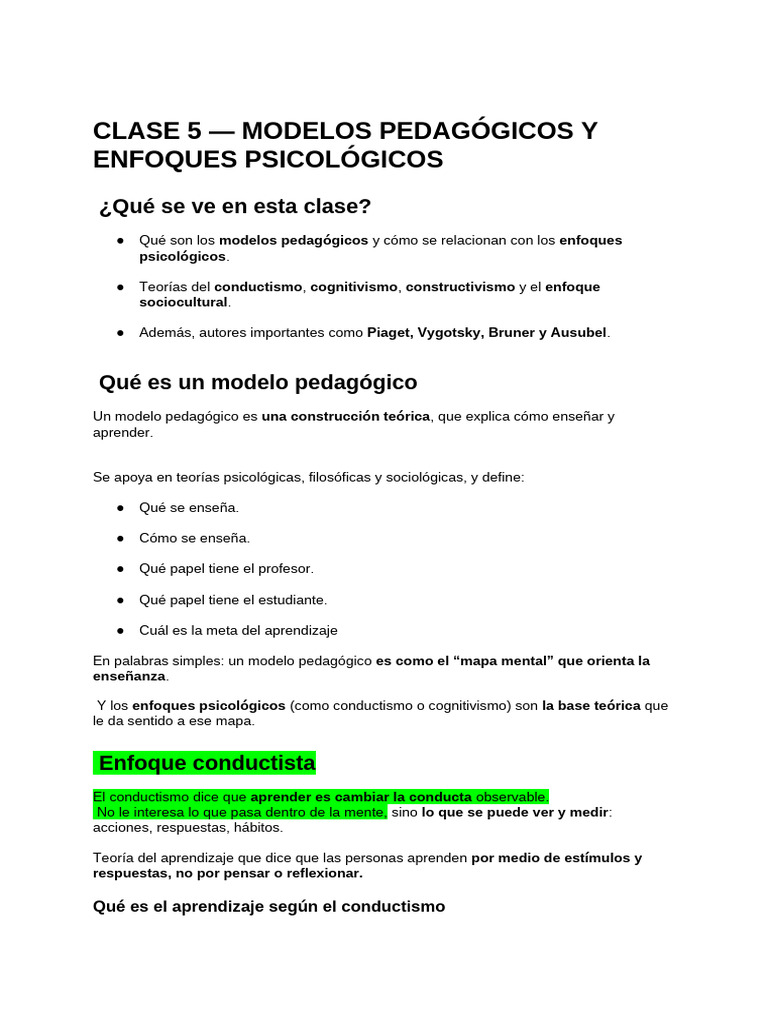 CLASE 5 — MODELOS PEDAGÓGICOS Y ENFOQUES PSICOLÓGICOS

¿Qué se ve en esta clase?

• Qué son los modelos pedagógicos y cómo se relacionan con los enfoques psicológicos.

• Teorías del conductismo, cognitivismo, constructivismo y el enfoque sociocultural.

• Además, autores importantes como Piaget, Vygotsky, Bruner y Ausubel.

Qué es un modelo pedagógico

Un modelo pedagógico es una construcción teórica, que explica cómo enseñar y aprender.

Se apoya en teorías psicológicas, filosóficas y sociológicas, y define:

• Qué se enseña.

• Cómo se enseña.

• Qué papel tiene el profesor.

• Qué papel tiene el estudiante.

• Cuál es la meta del aprendizaje

En palabras simples: un modelo pedagógico es como el "mapa mental" que orienta la enseñanza.

Y los enfoques psicológicos (como conductismo o cognitivismo) son la base teórica que le da sentido a ese mapa.

Enfoque conductista

El conductismo dice que aprender es cambiar la conducta observable. No le interesa lo que pasa dentro de la mente, sino lo que se puede ver y medir: acciones, respuestas, hábitos.

Teoría del aprendizaje que dice que las personas aprenden por medio de estímulos y respuestas, no por pensar o reflexionar.

Qué es el aprendizaje según el conductismo